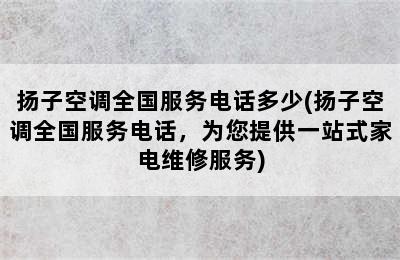 扬子空调全国服务电话多少(扬子空调全国服务电话，为您提供一站式家电维修服务)